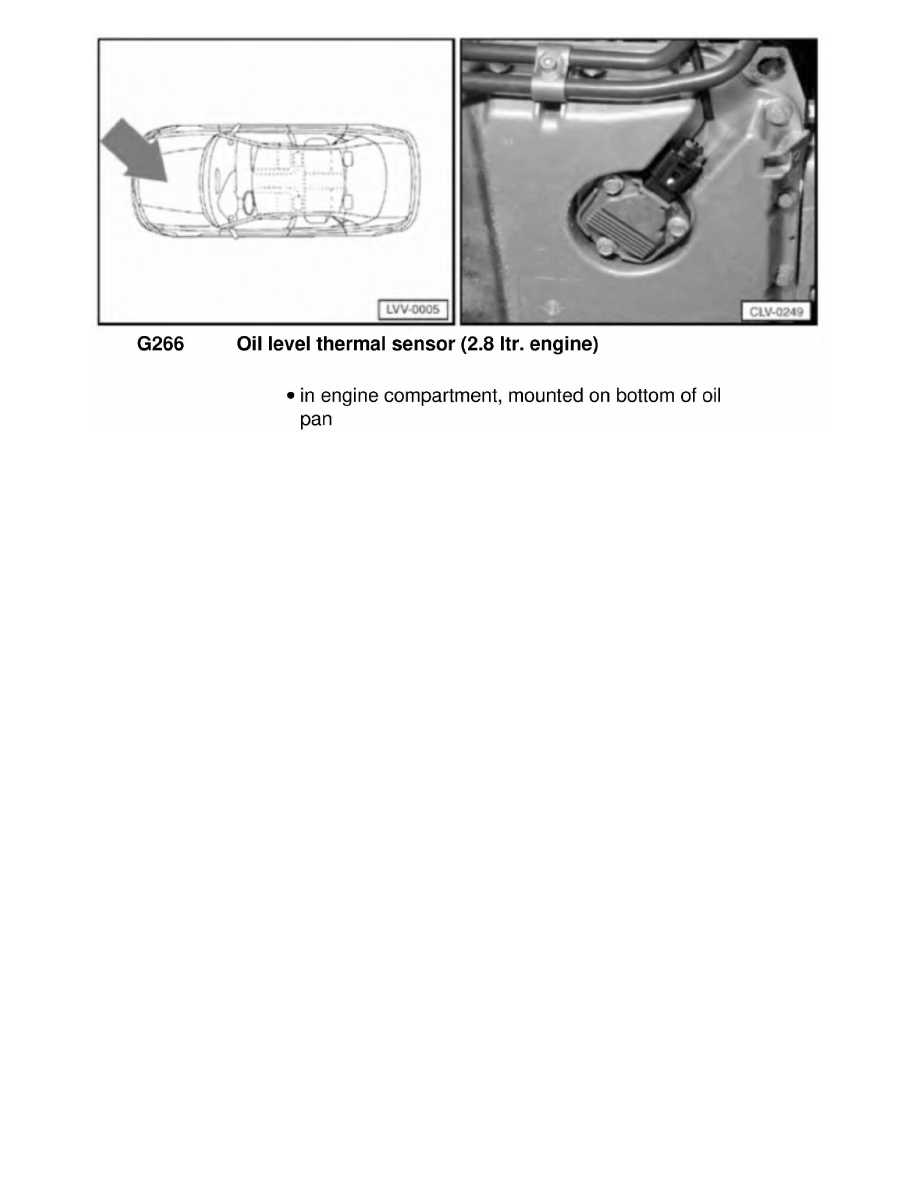 LVV-0005

CLV-0249

G266 Oil level thermal sensor (2.8 ltr. engine)

• in engine compartment, mounted on bottom of oil pan